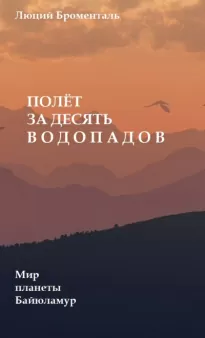 Люций Броменталь

ПОЛЁТ
ЗА ДЕСЯТЬ
ВОДОПАДОВ

Мир
планеты
Байюламур